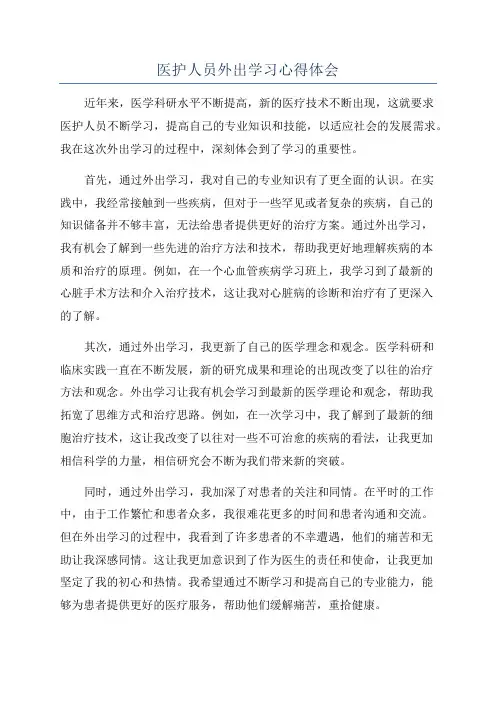 医护人员外出学习心得体会

近年来，医学科研水平不断提高，新的医疗技术不断出现，这就要求医护人员不断学习，提高自己的专业知识和技能，以适应社会的发展需求。我在这次外出学习的过程中，深刻体会到了学习的重要性。

首先，通过外出学习，我对自己的专业知识有了更全面的认识。在实践中，我经常接触到一些疾病，但对于一些罕见或者复杂的疾病，自己的知识储备并不够丰富，无法给患者提供更好的治疗方案。通过外出学习，我有机会了解到一些先进的治疗方法和技术，帮助我更好地理解疾病的本质和治疗的原理。例如，在一个心血管疾病学习班上，我学习到了最新的心脏手术方法和介入治疗技术，这让我对心脏病的诊断和治疗有了更深入的了解。

其次，通过外出学习，我更新了自己的医学理念和观念。医学科研和临床实践一直在不断发展，新的研究成果和理论的出现改变了以往的治疗方法和观念。外出学习让我有机会学习到最新的医学理论和观念，帮助我拓宽了思维方式和治疗思路。例如，在一次学习中，我了解到了最新的细胞治疗技术，这让我改变了以往对一些不可治愈的疾病的看法，让我更加相信科学的力量，相信研究会不断为我们带来新的突破。

同时，通过外出学习，我加深了对患者的关注和同情。在平时的工作中，由于工作繁忙和患者众多，我很难花更多的时间和患者沟通和交流。但在外出学习的过程中，我看到了许多患者的不幸遭遇，他们的痛苦和无助让我深感同情。这让我更加意识到了作为医生的责任和使命，让我更加坚定了我的初心和热情。我希望通过不断学习和提高自己的专业能力，能够为患者提供更好的医疗服务，帮助他们缓解痛苦，重拾健康。